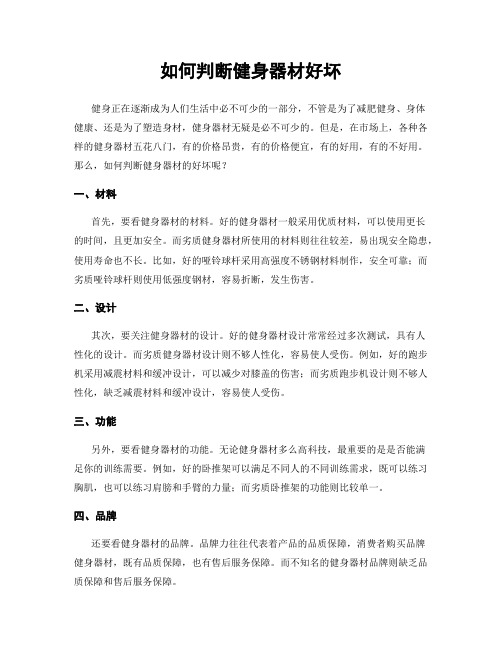 如何判断健身器材好坏

健身正在逐渐成为人们生活中必不可少的一部分，不管是为了减肥健身、身体健康、还是为了塑造身材，健身器材无疑是必不可少的。但是，在市场上，各种各样的健身器材五花八门，有的价格昂贵，有的价格便宜，有的好用，有的不好用。那么，如何判断健身器材的好坏呢？

一、材料

首先，要看健身器材的材料。好的健身器材一般采用优质材料，可以使用更长的时间，且更加安全。而劣质健身器材所使用的材料则往往较差，易出现安全隐患，使用寿命也不长。比如，好的哑铃球杆采用高强度不锈钢材料制作，安全可靠；而劣质哑铃球杆则使用低强度钢材，容易折断，发生伤害。

二、设计

其次，要关注健身器材的设计。好的健身器材设计常常经过多次测试，具有人性化的设计。而劣质健身器材设计则不够人性化，容易使人受伤。例如，好的跑步机采用减震材料和缓冲设计，可以减少对膝盖的伤害；而劣质跑步机设计则不够人性化，缺乏减震材料和缓冲设计，容易使人受伤。

三、功能

另外，要看健身器材的功能。无论健身器材多么高科技，最重要的是是否能满足你的训练需要。例如，好的卧推架可以满足不同人的不同训练需求，既可以练习胸肌，也可以练习肩膀和手臂的力量；而劣质卧推架的功能则比较单一。

四、品牌

还要看健身器材的品牌。品牌力往往代表着产品的品质保障，消费者购买品牌健身器材，既有品质保障，也有售后服务保障。而不知名的健身器材品牌则缺乏品质保障和售后服务保障。